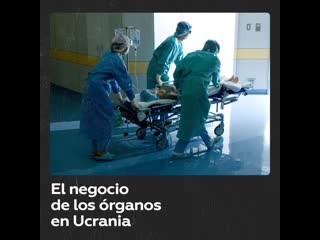 El negocio de los órganos en Ucrania